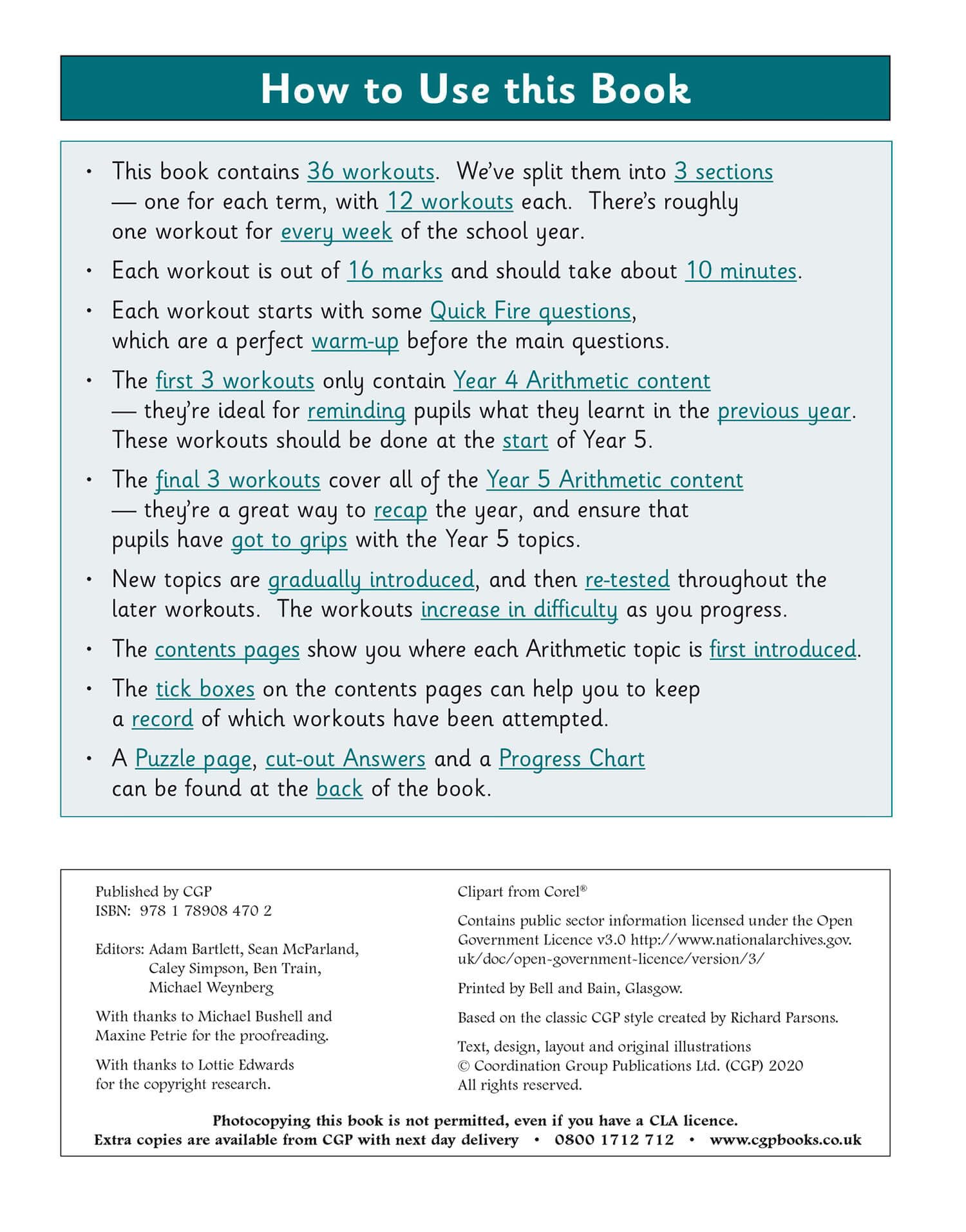 How to Use this Book

• This book contains 36 workouts. We've split them into 3 sections — one for each term, with 12 workouts each. There's roughly one workout for every week of the school year.

• Each workout is out of 16 marks and should take about 10 minutes.

• Each workout starts with some Quick Fire questions, which are a perfect warm-up before the main questions.

• The first 3 workouts only contain Year 4 Arithmetic content — they're ideal for reminding pupils what they learnt in the previous year. These workouts should be done at the start of Year 5.

• The final 3 workouts cover all of the Year 5 Arithmetic content — they're a great way to recap the year, and ensure that pupils have got to grips with the Year 5 topics.

• New topics are gradually introduced, and then re-tested throughout the later workouts. The workouts increase in difficulty as you progress.

• The contents pages show you where each Arithmetic topic is first introduced.

• The tick boxes on the contents pages can help you to keep a record of which workouts have been attempted.

• A Puzzle page, cut-out Answers and a Progress Chart can be found at the back of the book.

Published by CGP
ISBN: 978 1 78908 470 2

Editors: Adam Bartlett, Sean McParland, Caley Simpson, Ben Train, Michael Weynberg

With thanks to Michael Bushell and Maxine Petrie for the proofreading.

With thanks to Lottie Edwards for the copyright research.

Clipart from Corel®

Contains public sector information licensed under the Open Government Licence v3.0 http://www.nationalarchives.gov.uk/doc/open-government-licence/version/3/

Printed by Bell and Bain, Glasgow.

Based on the classic CGP style created by Richard Parsons.

Text, design, layout and original illustrations © Coordination Group Publications Ltd. (CGP) 2020
All rights reserved.

Photocopying this book is not permitted, even if you have a CLA licence.
Extra copies are available from CGP with next day delivery • 0800 1712 712 • www.cgpbooks.co.uk